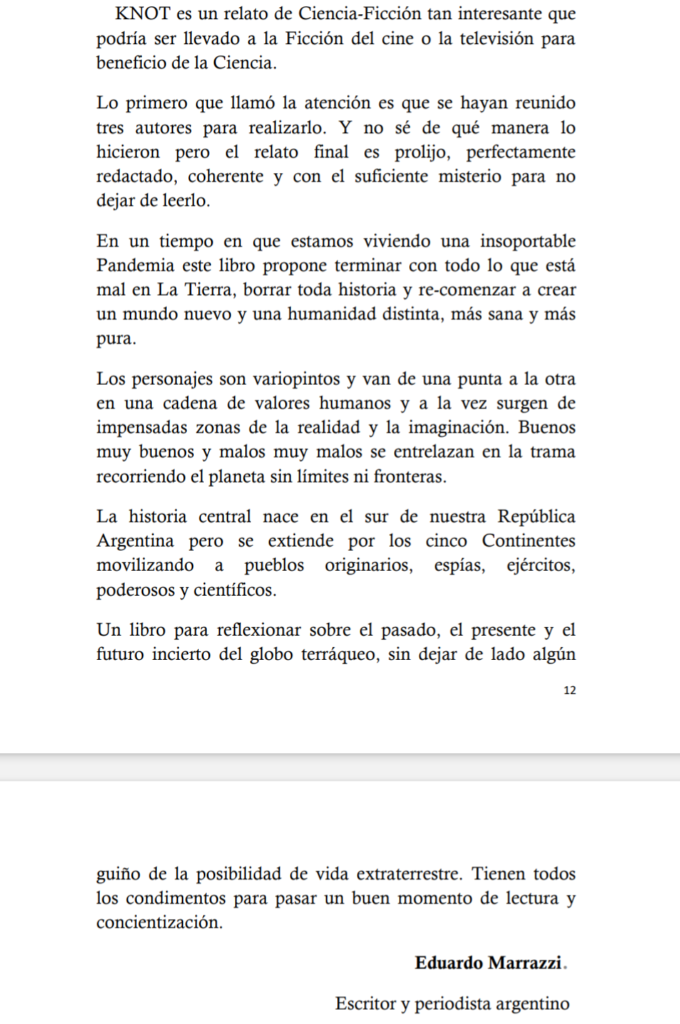 KNOT es un relato de Ciencia-Ficción tan interesante que podría ser llevado a la Ficción del cine o la televisión para beneficio de la Ciencia.

Lo primero que llamó la atención es que se hayan reunido tres autores para realizarlo. Y no sé de qué manera lo hicieron pero el relato final es prolijo, perfectamente redactado, coherente y con el suficiente misterio para no dejar de leerlo.

En un tiempo en que estamos viviendo una insoportable Pandemia este libro propone terminar con todo lo que está mal en La Tierra, borrar toda historia y re-comenzar a crear un mundo nuevo y una humanidad distinta, más sana y más pura.

Los personajes son variopintos y van de una punta a la otra en una cadena de valores humanos y a la vez surgen de impensadas zonas de la realidad y la imaginación. Buenos muy buenos y malos muy malos se entrelazan en la trama recorriendo el planeta sin límites ni fronteras.

La historia central nace en el sur de nuestra República Argentina pero se extiende por los cinco Continentes movilizando a pueblos originarios, espías, ejércitos, poderosos y científicos.

Un libro para reflexionar sobre el pasado, el presente y el futuro incierto del globo terráqueo, sin dejar de lado algún

12

guiño de la posibilidad de vida extraterrestre. Tienen todos los condimentos para pasar un buen momento de lectura y concientización.

Eduardo Marrazzi.

Escritor y periodista argentino